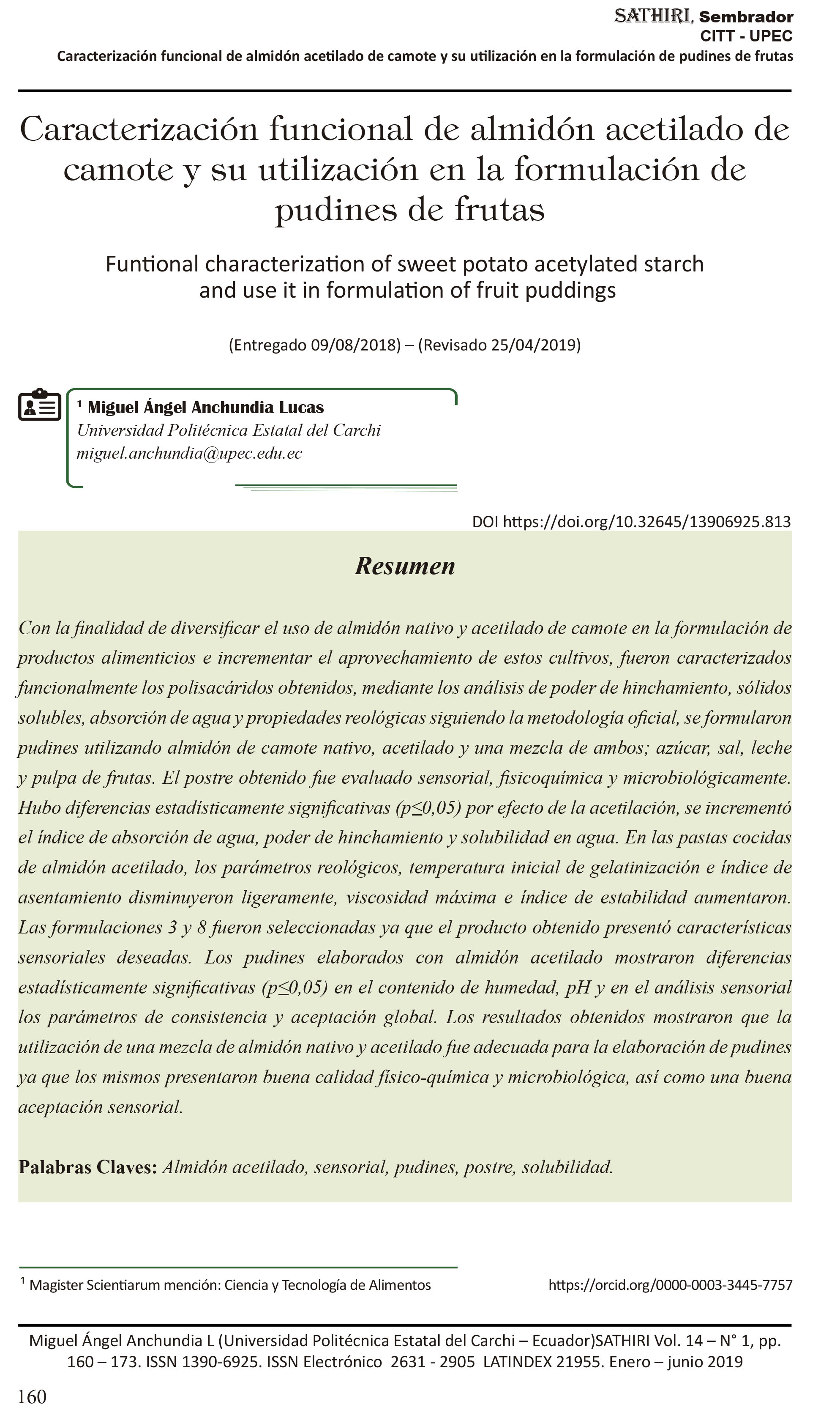 SATHIRI, Sembrador
CITT - UPEC
Caracterización funcional de almidón acetilado de camote y su utilización en la formulación de pudines de frutas

Caracterización funcional de almidón acetilado de camote y su utilización en la formulación de pudines de frutas

Funtional characterization of sweet potato acetylated starch and use it in formulation of fruit puddings

(Entregado 09/08/2018) – (Revisado 25/04/2019)

¹ Miguel Ángel Anchundia Lucas
Universidad Politécnica Estatal del Carchi
miguel.anchundia@upec.edu.ec

DOI https://doi.org/10.32645/13906925.813

Resumen

Con la finalidad de diversificar el uso de almidón nativo y acetilado de camote en la formulación de productos alimenticios e incrementar el aprovechamiento de estos cultivos, fueron caracterizados funcionalmente los polisacáridos obtenidos, mediante los análisis de poder de hinchamiento, sólidos solubles, absorción de agua y propiedades reológicas siguiendo la metodología oficial, se formularon pudines utilizando almidón de camote nativo, acetilado y una mezcla de ambos; azúcar, sal, leche y pulpa de frutas. El postre obtenido fue evaluado sensorial, fisicoquímica y microbiológicamente. Hubo diferencias estadísticamente significativas (p≤0,05) por efecto de la acetilación, se incrementó el índice de absorción de agua, poder de hinchamiento y solubilidad en agua. En las pastas cocidas de almidón acetilado, los parámetros reológicos, temperatura inicial de gelatinización e índice de asentamiento disminuyeron ligeramente, viscosidad máxima e índice de estabilidad aumentaron. Las formulaciones 3 y 8 fueron seleccionadas ya que el producto obtenido presentó características sensoriales deseadas. Los pudines elaborados con almidón acetilado mostraron diferencias estadísticamente significativas (p≤0,05) en el contenido de humedad, pH y en el análisis sensorial los parámetros de consistencia y aceptación global. Los resultados obtenidos mostraron que la utilización de una mezcla de almidón nativo y acetilado fue adecuada para la elaboración de pudines ya que los mismos presentaron buena calidad físico-química y microbiológica, así como una buena aceptación sensorial.

Palabras Claves: Almidón acetilado, sensorial, pudines, postre, solubilidad.

¹ Magister Scientiarum mención: Ciencia y Tecnología de Alimentos https://orcid.org/0000-0003-3445-7757

Miguel Ángel Anchundia L (Universidad Politécnica Estatal del Carchi – Ecuador)SATHIRI Vol. 14 – N° 1, pp. 160 – 173. ISSN 1390-6925. ISSN Electrónico 2631 - 2905 LATINDEX 21955. Enero – junio 2019

160